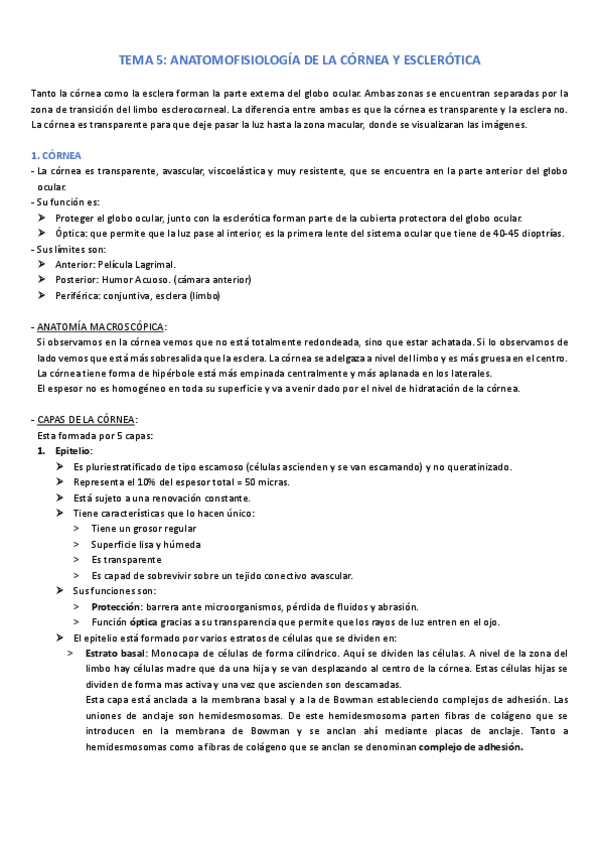 TEMA 5: ANATOMOFISIOLOGÍA DE LA CÓRNEA Y ESCLERÓTICA

Tanto la córnea como la esclera forman la parte externa del globo ocular. Ambas zonas se encuentran separadas por la zona de transición del limbo esclerocorneal. La diferencia entre ambas es que la córnea es transparente y la esclera no. La córnea es transparente para que deje pasar la luz hasta la zona macular, donde se visualizaran las imágenes.

1. CÓRNEA
- La córnea es transparente, avascular, viscoelástica y muy resistente, que se encuentra en la parte anterior del globo ocular.
- Su función es:
➤ Proteger el globo ocular, junto con la esclerótica forman parte de la cubierta protectora del globo ocular.
➤ Óptica: que permite que la luz pase al interior, es la primera lente del sistema ocular que tiene de 40-45 dioptrías.
- Sus límites son:
➤ Anterior: Película Lagrimal.
➤ Posterior: Humor Acuoso. (cámara anterior)
➤ Periférica: conjuntiva, esclera (limbo)

- ANATOMÍA MACROSCÓPICA:
Si observamos en la córnea vemos que no está totalmente redondeada, sino que estar achatada. Si lo observamos de lado vemos que está más sobresalida que la esclera. La córnea se adelgaza a nivel del limbo y es más gruesa en el centro.
La córnea tiene forma de hipérbole está más empinada centralmente y más aplanada en los laterales.
El espesor no es homogéneo en toda su superficie y va a venir dado por el nivel de hidratación de la córnea.

- CAPAS DE LA CÓRNEA:
Esta formada por 5 capas:
1. Epitelio:
➤ Es pluriestratificado de tipo escamoso (células ascienden y se van escamando) y no queratinizado.
➤ Representa el 10% del espesor total = 50 micras.
➤ Está sujeto a una renovación constante.
➤ Tiene características que lo hacen único:
> Tiene un grosor regular
> Superficie lisa y húmeda
> Es transparente
> Es capad de sobrevivir sobre un tejido conectivo avascular.
➤ Sus funciones son:
> Protección: barrera ante microorganismos, pérdida de fluidos y abrasión.
> Función óptica gracias a su transparencia que permite que los rayos de luz entren en el ojo.
➤ El epitelio está formado por varios estratos de células que se dividen en:
> Estrato basal: Monocapa de células de forma cilíndrico. Aquí se dividen las células. A nivel de la zona del limbo hay células madre que da una hija y se van desplazando al centro de la córnea. Estas células hijas se dividen de forma mas activa y una vez que ascienden son descamadas.
Esta capa está anclada a la membrana basal y a la de Bowman estableciendo complejos de adhesión. Las uniones de anclaje son hemidesmosomas. De este hemidesmosoma parten fibras de colágeno que se introducen en la membrana de Bowman y se anclan ahí mediante placas de anclaje. Tanto a hemidesmosomas como a fibras de colágeno que se anclan se denominan complejo de adhesión.